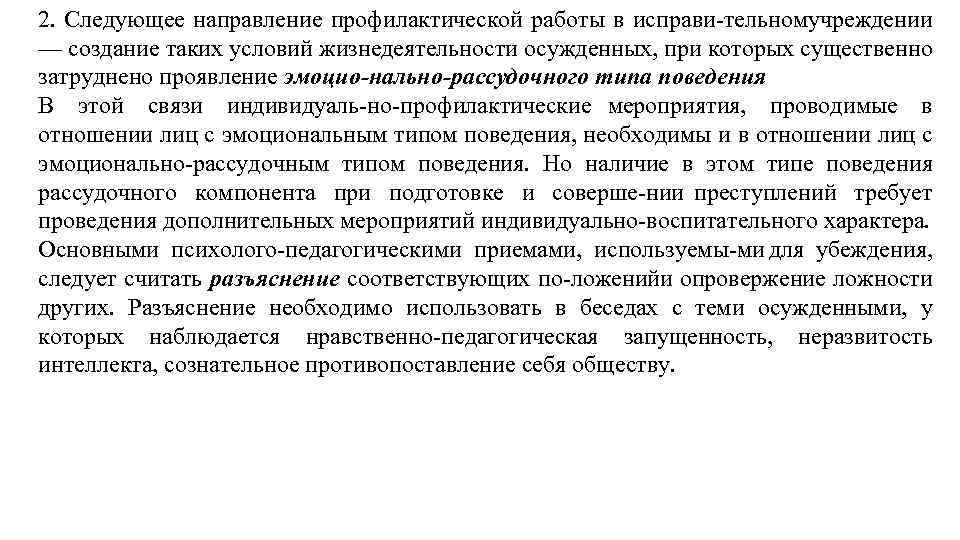 2. Следующее направление профилактической работы в исправи-тельномучреждении — создание таких условий жизнедеятельности осужденных, при которых существенно затруднено проявление эмоцио-нально-рассудочного типа поведения
В этой связи индивидуаль-но-профилактические мероприятия, проводимые в отношении лиц с эмоциональным типом поведения, необходимы и в отношении лиц с эмоционально-рассудочным типом поведения. Но наличие в этом типе поведения рассудочного компонента при подготовке и соверше-нии преступлений требует проведения дополнительных мероприятий индивидуально-воспитательного характера.
Основными психолого-педагогическими приемами, используемы-ми для убеждения, следует считать разъяснение соответствующих по-ложенийи опровержение ложности других. Разъяснение необходимо использовать в беседах с теми осужденными, у которых наблюдается нравственно-педагогическая запущенность, неразвитость интеллекта, сознательное противопоставление себя обществу.